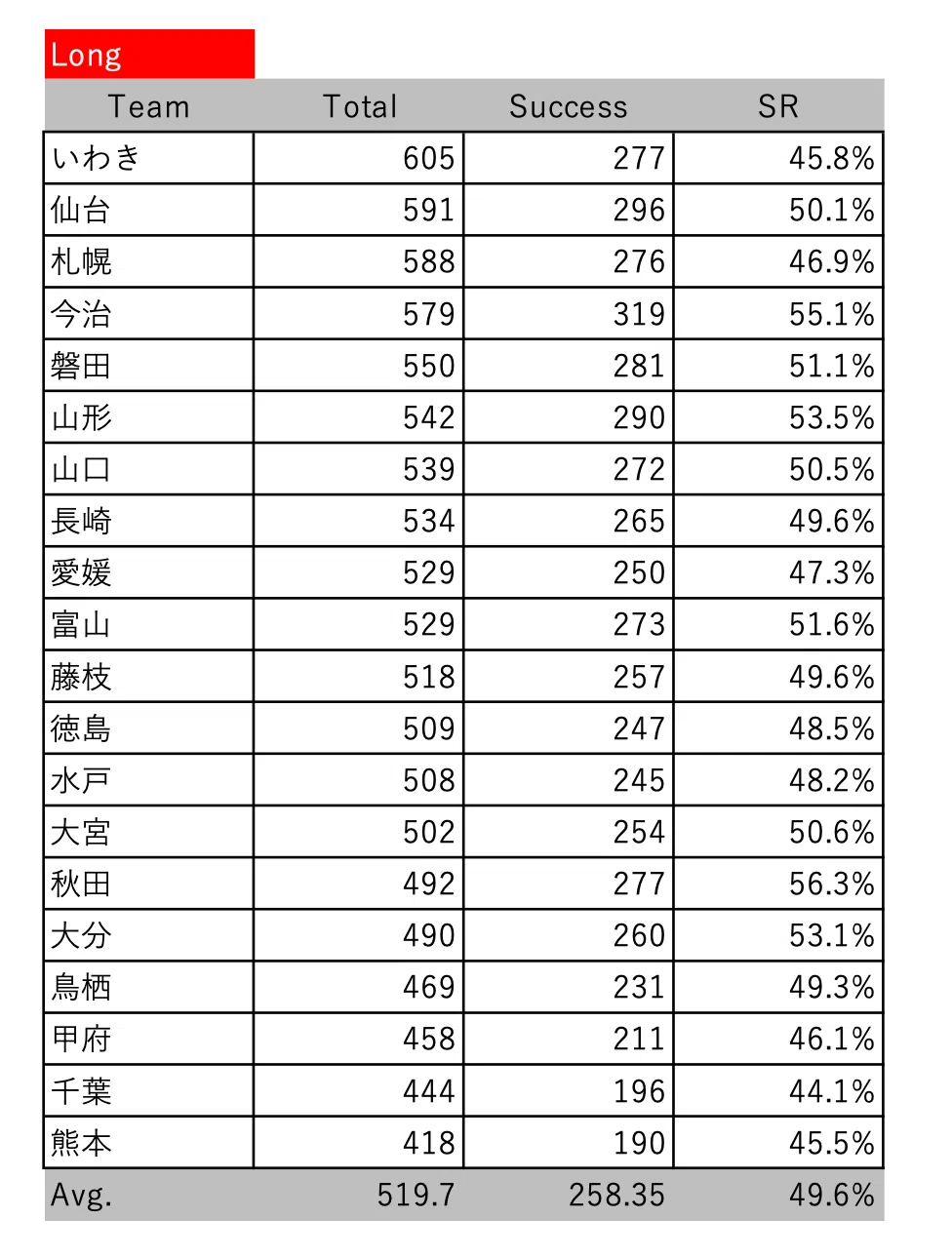 Long

| Team | Total | Success | SR |
|---|---|---|---|
| いわき | 605 | 277 | 45.8% |
| 仙台 | 591 | 296 | 50.1% |
| 札幌 | 588 | 276 | 46.9% |
| 今治 | 579 | 319 | 55.1% |
| 磐田 | 550 | 281 | 51.1% |
| 山形 | 542 | 290 | 53.5% |
| 山口 | 539 | 272 | 50.5% |
| 長崎 | 534 | 265 | 49.6% |
| 愛媛 | 529 | 250 | 47.3% |
| 富山 | 529 | 273 | 51.6% |
| 藤枝 | 518 | 257 | 49.6% |
| 徳島 | 509 | 247 | 48.5% |
| 水戸 | 508 | 245 | 48.2% |
| 大宮 | 502 | 254 | 50.6% |
| 秋田 | 492 | 277 | 56.3% |
| 大分 | 490 | 260 | 53.1% |
| 鳥栖 | 469 | 231 | 49.3% |
| 甲府 | 458 | 211 | 46.1% |
| 千葉 | 444 | 196 | 44.1% |
| 熊本 | 418 | 190 | 45.5% |
| Avg. | 519.7 | 258.35 | 49.6% |